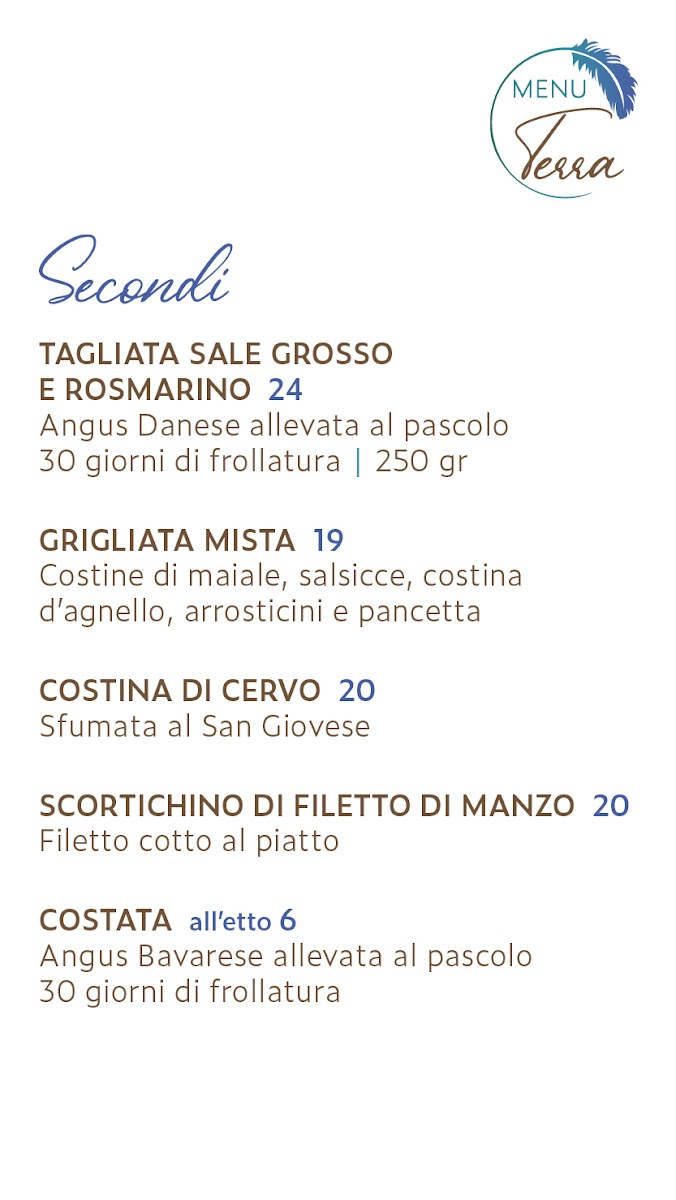 MENU
Terra

Secondi

TAGLIATA SALE GROSSO E ROSMARINO 24
Angus Danese allevata al pascolo
30 giorni di frollatura | 250 gr

GRIGLIATA MISTA 19
Costine di maiale, salsicce, costina d'agnello, arrosticini e pancetta

COSTINA DI CERVO 20
Sfumata al San Giovese

SCORTICHINO DI FILETTO DI MANZO 20
Filetto cotto al piatto

COSTATA all'etto 6
Angus Bavarese allevata al pascolo
30 giorni di frollatura